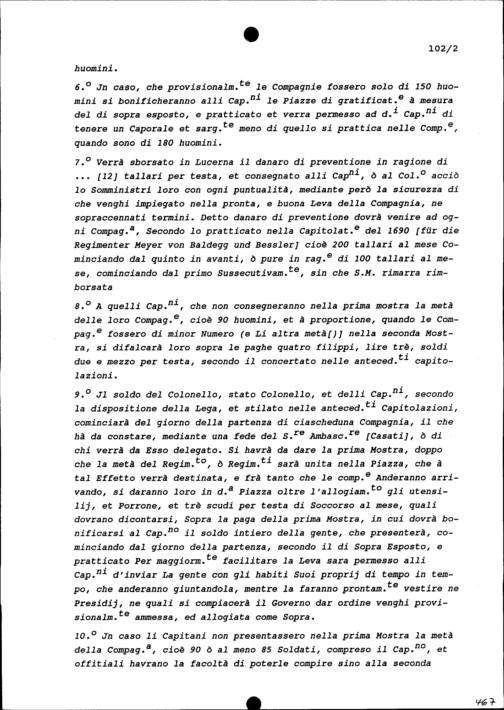 102/2

huomini.

6.$^{o}$ Jn caso, che provisionalm.$^{te}$ le Compagnie fossero solo di 150 huomini si bonificheranno alli Cap.$^{ni}$ le Piazze di gratificat.$^{e}$ à mesura del di sopra esposto, e pratticato et verra permesso ad d.$^{i}$ Cap.$^{ni}$ di tenere un Caporale et sarg.$^{te}$ meno di quello si prattica nelle Comp.$^{e}$, quando sono di 180 huomini.

7.$^{o}$ Verrà sborsato in Lucerna il danaro di preventione in ragione di ... [12] tallari per testa, et consegnato alli Cap$^{ni}$, ò al Col.$^{o}$ acciò lo Somministri loro con ogni puntualità, mediante però la sicurezza di che venghi impiegato nella pronta, e buona Leva della Compagnia, ne sopraccennati termini. Detto danaro di preventione dovrà venire ad ogni Compag.$^{a}$, Secondo lo pratticato nella Capitolat.$^{e}$ del 1690 [für die Regimenter Meyer von Baldegg und Bessler] cioè 200 tallari al mese Cominciando dal quinto in avanti, ò pure in rag.$^{e}$ di 100 tallari al mese, cominciando dal primo Sussecutivam.$^{te}$, sin che S.M. rimarra rimborsata

8.$^{o}$ A quelli Cap.$^{ni}$, che non consegneranno nella prima mostra la metà delle loro Compag.$^{e}$, cioè 90 huomini, et à proportione, quando le Compag.$^{e}$ fossero di minor Numero (e Li altra metà[)] nella seconda Mostra, si difalcarà loro sopra le paghe quatro filippi, lire trè, soldi due e mezzo per testa, secondo il concertato nelle anteced.$^{ti}$ capitolazioni.

9.$^{o}$ Jl soldo del Colonello, stato Colonello, et delli Cap.$^{ni}$, secondo la dispositione della Lega, et stilato nelle anteced.$^{ti}$ Capitolazioni, cominciarà del giorno della partenza di ciascheduna Compagnia, il che hà da constare, mediante una fede del S.$^{re}$ Ambasc.$^{re}$ [Casati], ò di chi verrà da Esso delegato. Si havrà da dare la prima Mostra, doppo che la metà del Regim.$^{to}$, ò Regim.$^{ti}$ sarà unita nella Piazza, che à tal Effetto verrà destinata, e frà tanto che le comp.$^{e}$ Anderanno arrivando, si daranno loro in d.$^{a}$ Piazza oltre l'allogiam.$^{to}$ gli utensilij, et Porrone, et trè scudi per testa di Soccorso al mese, quali dovrano dicontarsi, Sopra la paga della prima Mostra, in cui dovrà bonificarsi al Cap.$^{no}$ il soldo intiero della gente, che presenterà, cominciando dal giorno della partenza, secondo il di Sopra Esposto, e pratticato Per maggiorm.$^{te}$ facilitare la Leva sara permesso alli Cap.$^{ni}$ d'inviar La gente con gli habiti Suoi proprij di tempo in tempo, che anderanno giuntandola, mentre la faranno prontam.$^{te}$ vestire ne Presidij, ne quali si compiacerà il Governo dar ordine venghi provisionalm.$^{te}$ ammessa, ed allogiata come Sopra.

10.$^{o}$ Jn caso li Capitani non presentassero nella prima Mostra la metà della Compag.$^{a}$, cioè 90 ò al meno 85 Soldati, compreso il Cap.$^{no}$, et offitiali havrano la facoltà di poterle compire sino alla seconda

467